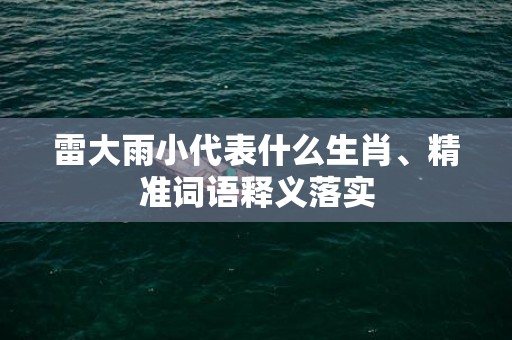 雷大雨小代表什么生肖、精准词语释义落实